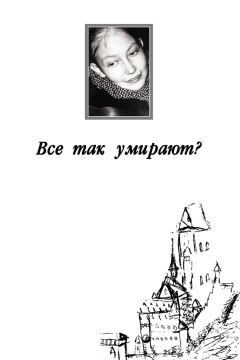 Все так умирают?